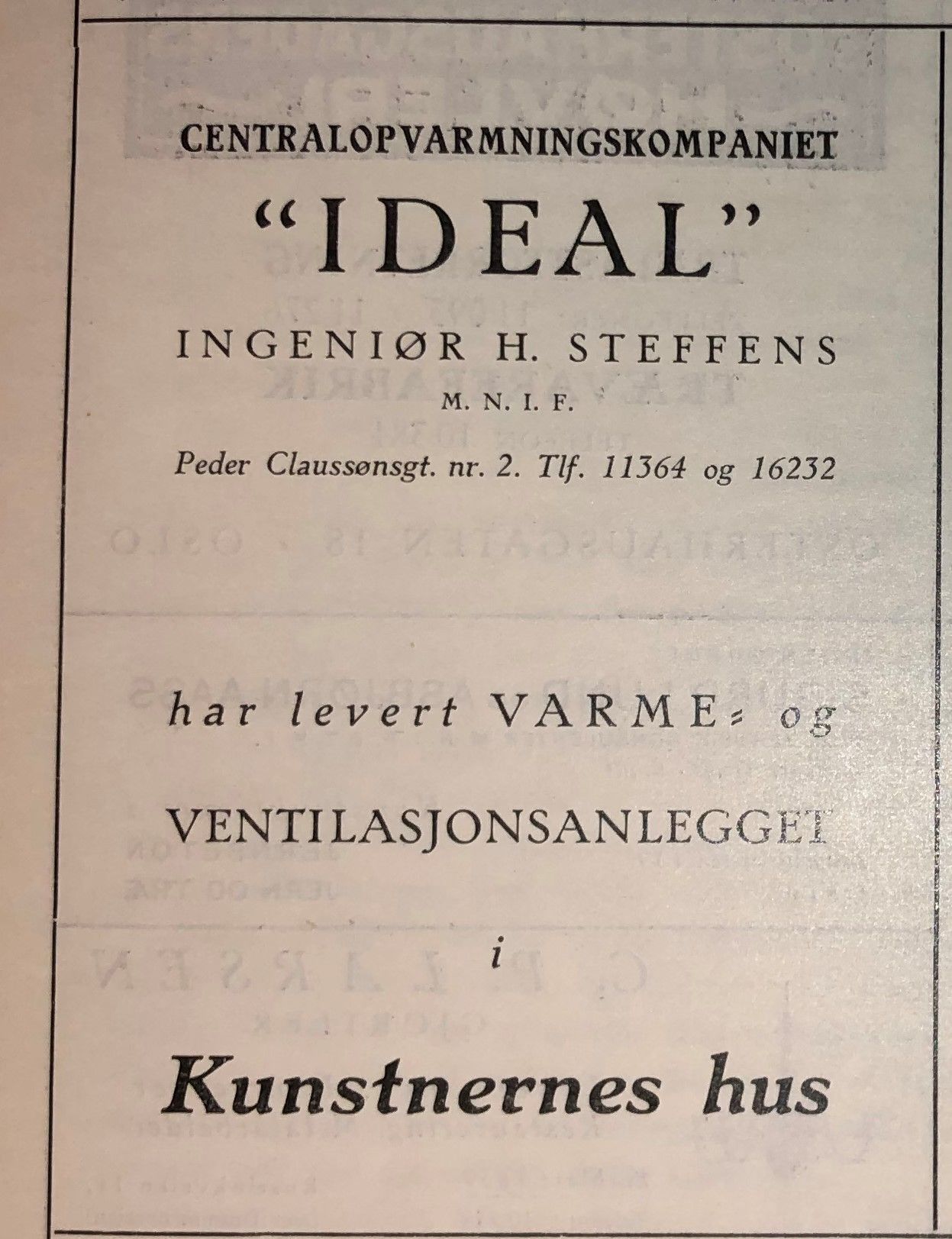 CENTRALOPVARMNINGSKOMPANIET

"IDEAL"

INGENIØR H. STEFFENS

M. N. I. F.

Peder Claussønsgt. nr. 2. Tlf. 11364 og 16232

har levert VARME- og

VENTILASJONSANLEGGET

i

Kunstnernes hus